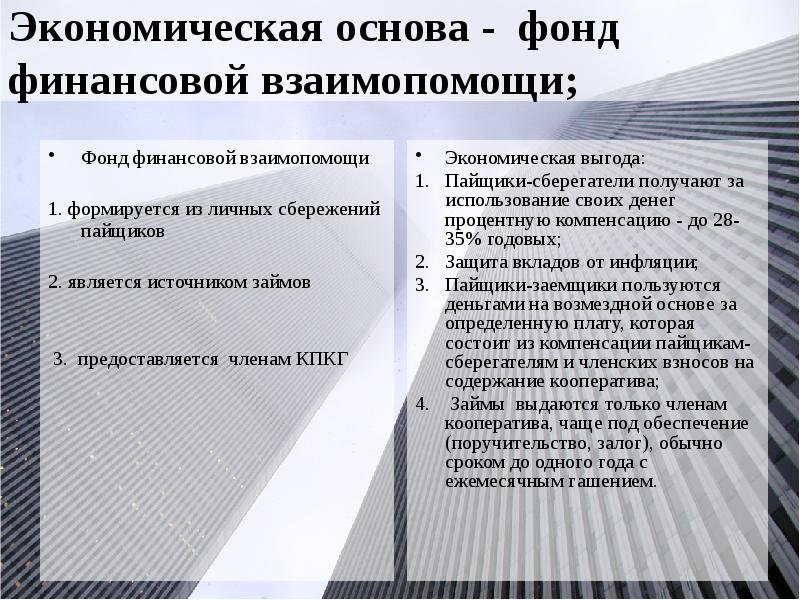 Экономическая основа - фонд финансовой взаимопомощи;

• Фонд финансовой взаимопомощи

1. формируется из личных сбережений пайщиков

2. является источником займов

3. предоставляется членам КПКГ

• Экономическая выгода:
1. Пайщики-сберегатели получают за использование своих денег процентную компенсацию - до 28-35% годовых;
2. Защита вкладов от инфляции;
3. Пайщики-заемщики пользуются деньгами на возмездной основе за определенную плату, которая состоит из компенсации пайщикам-сберегателям и членских взносов на содержание кооператива;
4. Займы выдаются только членам кооператива, чаще под обеспечение (поручительство, залог), обычно сроком до одного года с ежемесячным гашением.